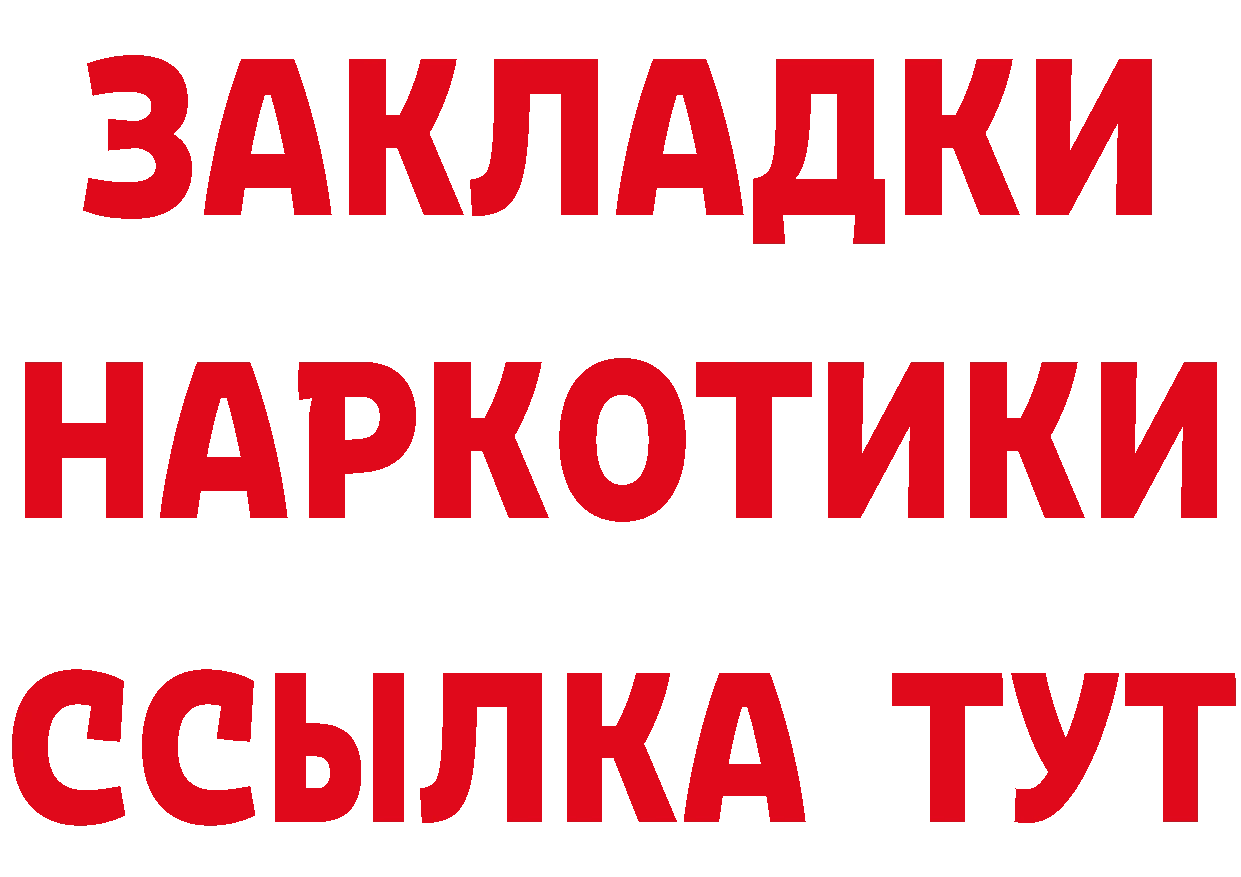 ЗАКЛАДКИ НАРКОТИКИ ССЫЛКА ТУТ